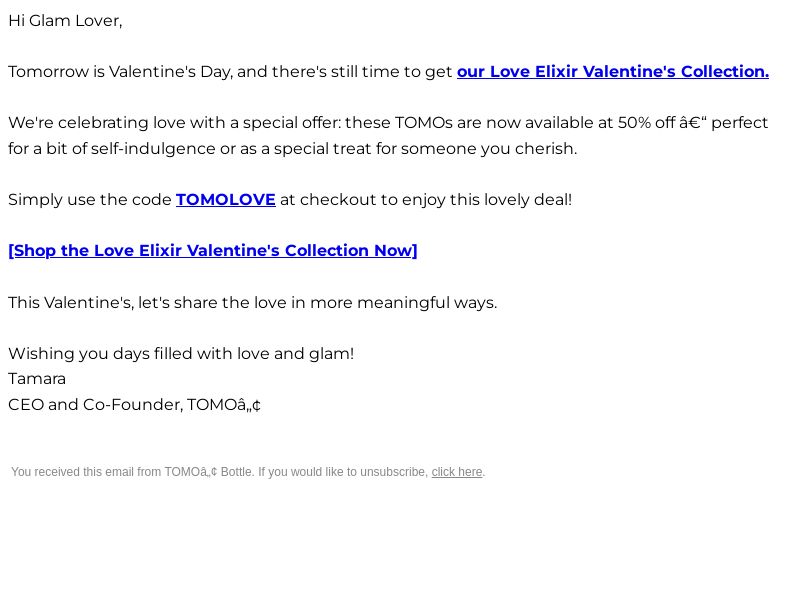 Hi Glam Lover,

Tomorrow is Valentine's Day, and there's still time to get our Love Elixir Valentine's Collection.

We're celebrating love with a special offer: these TOMOs are now available at 50% off â€“ perfect for a bit of self-indulgence or as a special treat for someone you cherish.

Simply use the code TOMOLOVE at checkout to enjoy this lovely deal!

[Shop the Love Elixir Valentine's Collection Now]

This Valentine's, let's share the love in more meaningful ways.

Wishing you days filled with love and glam!
Tamara
CEO and Co-Founder, TOMOâ„¢

You received this email from TOMOâ„¢ Bottle. If you would like to unsubscribe, click here.